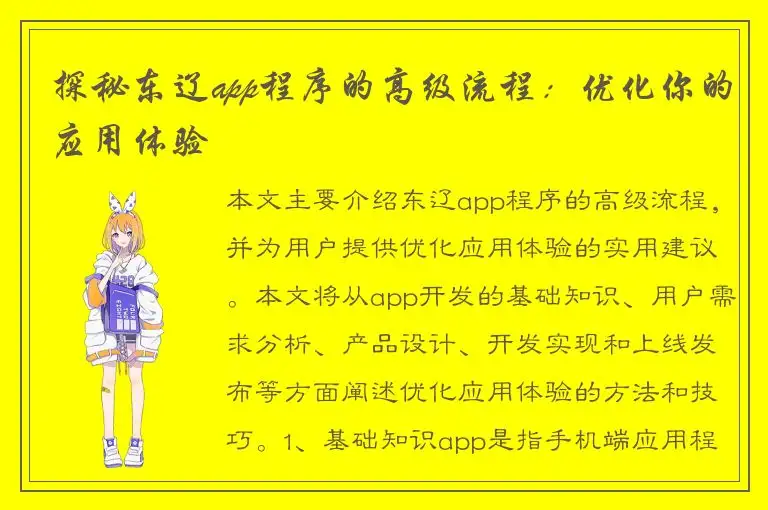 探秘东辽app程序的高级流程：优化你的应用体验

本文主要介绍东辽app程序的高级流程，并为用户提供优化应用体验的实用建议。本文将从app开发的基础知识、用户需求分析、产品设计、开发实现和上线发布等方面阐述优化应用体验的方法和技巧。1、基础知识app是指手机端应用程